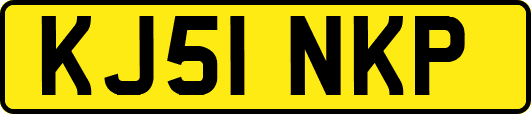 KJ51 NKP